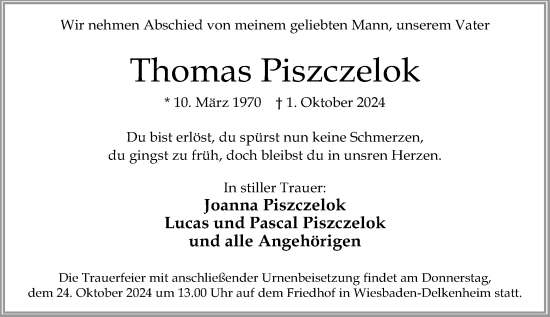 Wir nehmen Abschied von meinem geliebten Mann, unserem Vater

Thomas Piszczelok

* 10. März 1970 † 1. Oktober 2024

Du bist erlöst, du spürst nun keine Schmerzen,
du gingst zu früh, doch bleibst du in unsren Herzen.

In stiller Trauer:
Joanna Piszczelok
Lucas und Pascal Piszczelok
und alle Angehörigen

Die Trauerfeier mit anschließender Urnenbeisetzung findet am Donnerstag, dem 24. Oktober 2024 um 13.00 Uhr auf dem Friedhof in Wiesbaden-Delkenheim statt.